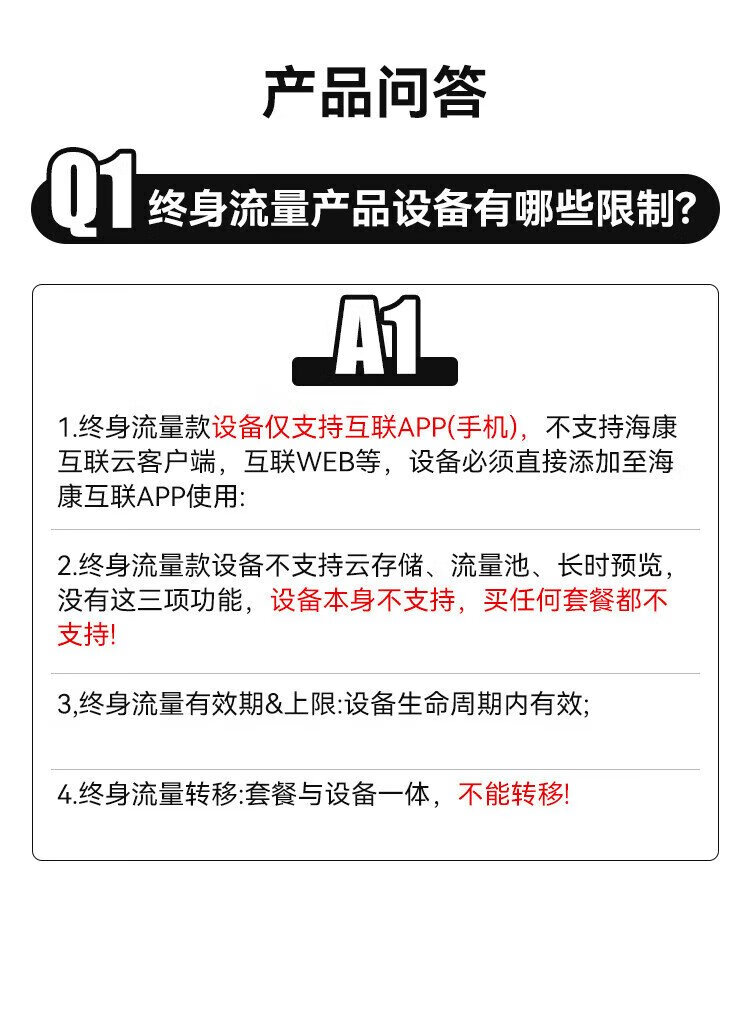 产品问答

Q1 终身流量产品设备有哪些限制?

A1

1.终身流量款设备仅支持互联APP(手机)，不支持海康互联云客户端，互联WEB等，设备必须直接添加至海康互联APP使用:

2.终身流量款设备不支持云存储、流量池、长时预览，没有这三项功能，设备本身不支持，买任何套餐都不支持!

3,终身流量有效期&上限:设备生命周期内有效;

4.终身流量转移:套餐与设备一体，不能转移!